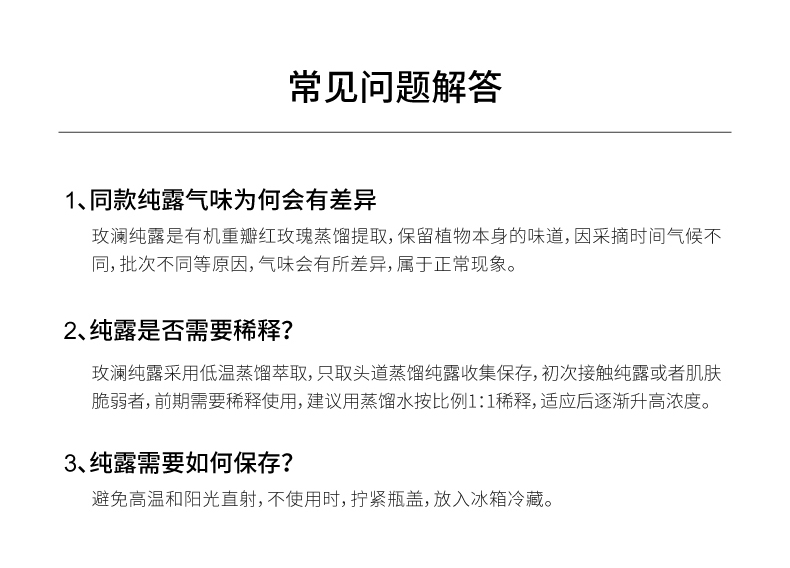 常见问题解答

1、同款纯露气味为何会有差异

玫澜纯露是有机重瓣红玫瑰蒸馏提取，保留植物本身的味道，因采摘时间气候不同，批次不同等原因，气味会有所差异，属于正常现象。

2、纯露是否需要稀释？

玫澜纯露采用低温蒸馏萃取，只取头道蒸馏纯露收集保存，初次接触纯露或者肌肤脆弱者，前期需要稀释使用，建议用蒸馏水按比例1:1稀释，适应后逐渐升高浓度。

3、纯露需要如何保存？

避免高温和阳光直射，不使用时，拧紧瓶盖，放入冰箱冷藏。